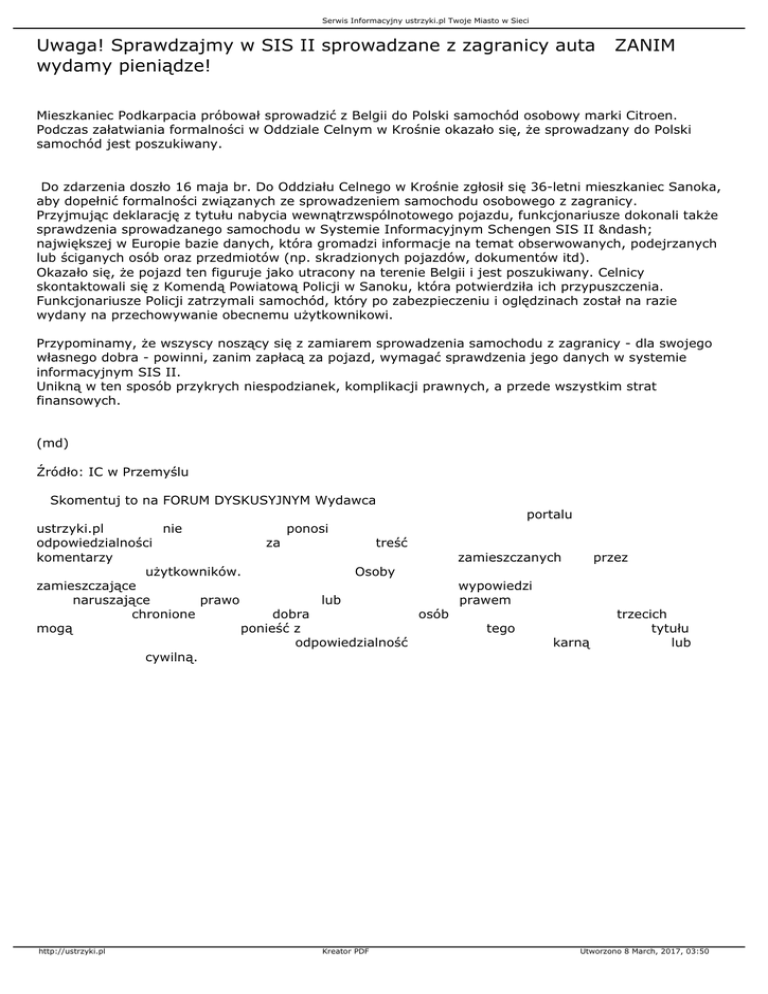 Serwis Informacyjny ustrzyki.pl Twoje Miasto w Sieci

Uwaga! Sprawdzajmy w SIS II sprowadzane z zagranicy auta ZANIM wydamy pieniądze!

Mieszkaniec Podkarpacia próbował sprowadzić z Belgii do Polski samochód osobowy marki Citroen. Podczas załatwiania formalności w Oddziale Celnym w Krośnie okazało się, że sprowadzany do Polski samochód jest poszukiwany.

Do zdarzenia doszło 16 maja br. Do Oddziału Celnego w Krośnie zgłosił się 36-letni mieszkaniec Sanoka, aby dopełnić formalności związanych ze sprowadzeniem samochodu osobowego z zagranicy. Przyjmując deklarację z tytułu nabycia wewnątrzwspólnotowego pojazdu, funkcjonariusze dokonali także sprawdzenia sprowadzanego samochodu w Systemie Informacyjnym Schengen SIS II &ndash; największej w Europie bazie danych, która gromadzi informacje na temat obserwowanych, podejrzanych lub ściganych osób oraz przedmiotów (np. skradzionych pojazdów, dokumentów itd).
Okazało się, że pojazd ten figuruje jako utracony na terenie Belgii i jest poszukiwany. Celnicy skontaktowali się z Komendą Powiatową Policji w Sanoku, która potwierdziła ich przypuszczenia. Funkcjonariusze Policji zatrzymali samochód, który po zabezpieczeniu i oględzinach został na razie wydany na przechowywanie obecnemu użytkownikowi.

Przypominamy, że wszyscy noszący się z zamiarem sprowadzenia samochodu z zagranicy - dla swojego własnego dobra - powinni, zanim zapłacą za pojazd, wymagać sprawdzenia jego danych w systemie informacyjnym SIS II.
Unikną w ten sposób przykrych niespodzianek, komplikacji prawnych, a przede wszystkim strat finansowych.

(md)

Źródło: IC w Przemyślu

Skomentuj to na FORUM DYSKUSYJNYM Wydawca portalu ustrzyki.pl nie ponosi odpowiedzialności za treść komentarzy zamieszczanych przez użytkowników. Osoby zamieszczające wypowiedzi naruszające prawo lub prawem chronione dobra osób trzecich mogą ponieść z tego tytułu odpowiedzialność karną lub cywilną.

http://ustrzyki.pl Kreator PDF Utworzono 8 March, 2017, 03:50